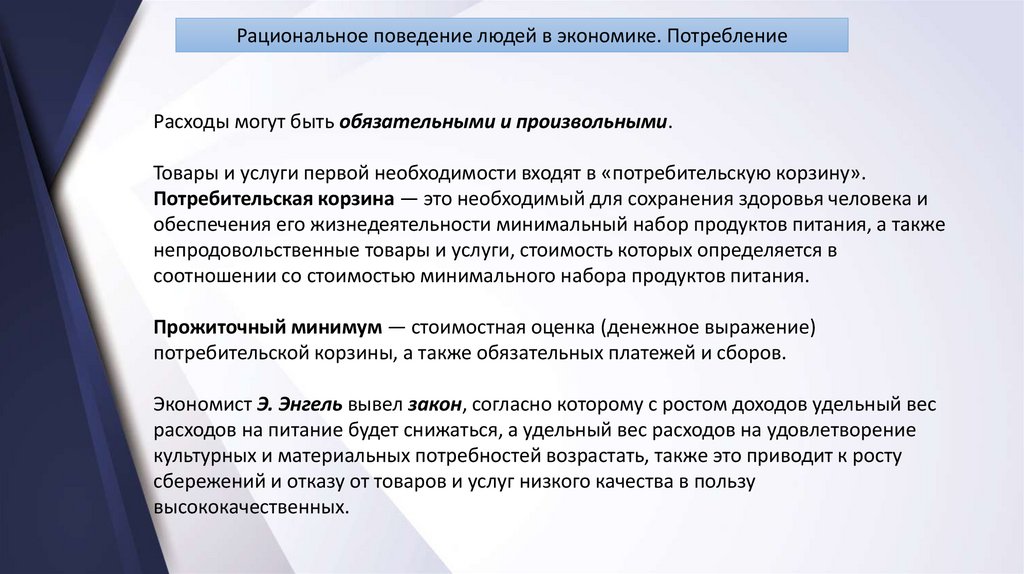 Рациональное поведение людей в экономике. Потребление

Расходы могут быть обязательными и произвольными.

Товары и услуги первой необходимости входят в «потребительскую корзину». Потребительская корзина — это необходимый для сохранения здоровья человека и обеспечения его жизнедеятельности минимальный набор продуктов питания, а также непродовольственные товары и услуги, стоимость которых определяется в соотношении со стоимостью минимального набора продуктов питания.

Прожиточный минимум — стоимостная оценка (денежное выражение) потребительской корзины, а также обязательных платежей и сборов.

Экономист Э. Энгель вывел закон, согласно которому с ростом доходов удельный вес расходов на питание будет снижаться, а удельный вес расходов на удовлетворение культурных и материальных потребностей возрастать, также это приводит к росту сбережений и отказу от товаров и услуг низкого качества в пользу высококачественных.